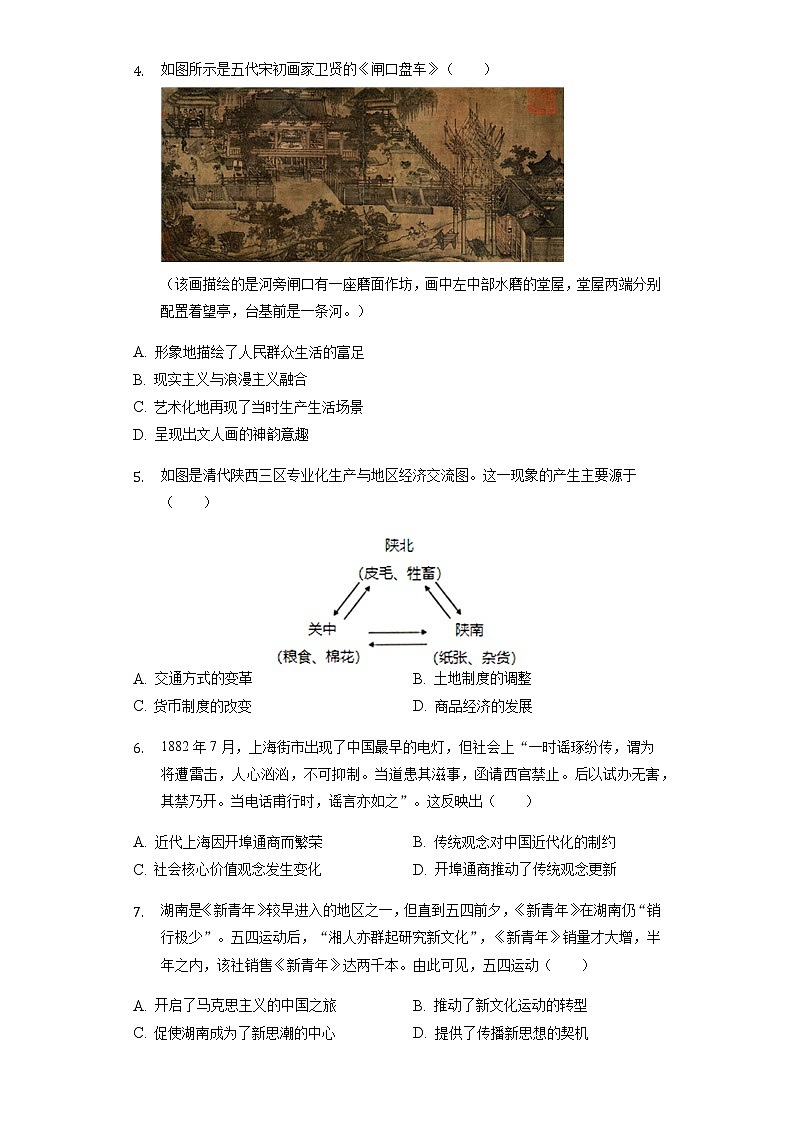 4. 如图所示是五代宋初画家卫贤的《闸口盘车》（　　）

（该画描绘的是河旁闸口有一座磨面作坊，画中左中部水磨的堂屋，堂屋两端分别配置着望亭，台基前是一条河。）

A. 形象地描绘了人民群众生活的富足
B. 现实主义与浪漫主义融合
C. 艺术化地再现了当时生产生活场景
D. 呈现出文人画的神韵意趣

5. 如图是清代陕西三区专业化生产与地区经济交流图。这一现象的产生主要源于（　　）

陕北
（皮毛、牲畜）
关中
（粮食、棉花）
陕南
（纸张、杂货）

A. 交通方式的变革
B. 土地制度的调整
C. 货币制度的改变
D. 商品经济的发展

6. 1882 年 7 月，上海街市出现了中国最早的电灯，但社会上“一时谣琢纷传，谓为将遭雷击，人心汹汹，不可抑制。当道患其滋事，函请西官禁止。后以试办无害，其禁乃开。当电话甫行时，谣言亦如之”。这反映出（　　）

A. 近代上海因开埠通商而繁荣
B. 传统观念对中国近代化的制约
C. 社会核心价值观念发生变化
D. 开埠通商推动了传统观念更新

7. 湖南是《新青年》较早进入的地区之一，但直到五四前夕，《新青年》在湖南仍“销行极少”。五四运动后，“湘人亦群起研究新文化”，《新青年》销量才大增，半年之内，该社销售《新青年》达两千本。由此可见，五四运动（　　）

A. 开启了马克思主义的中国之旅
B. 推动了新文化运动的转型
C. 促使湖南成为了新思潮的中心
D. 提供了传播新思想的契机